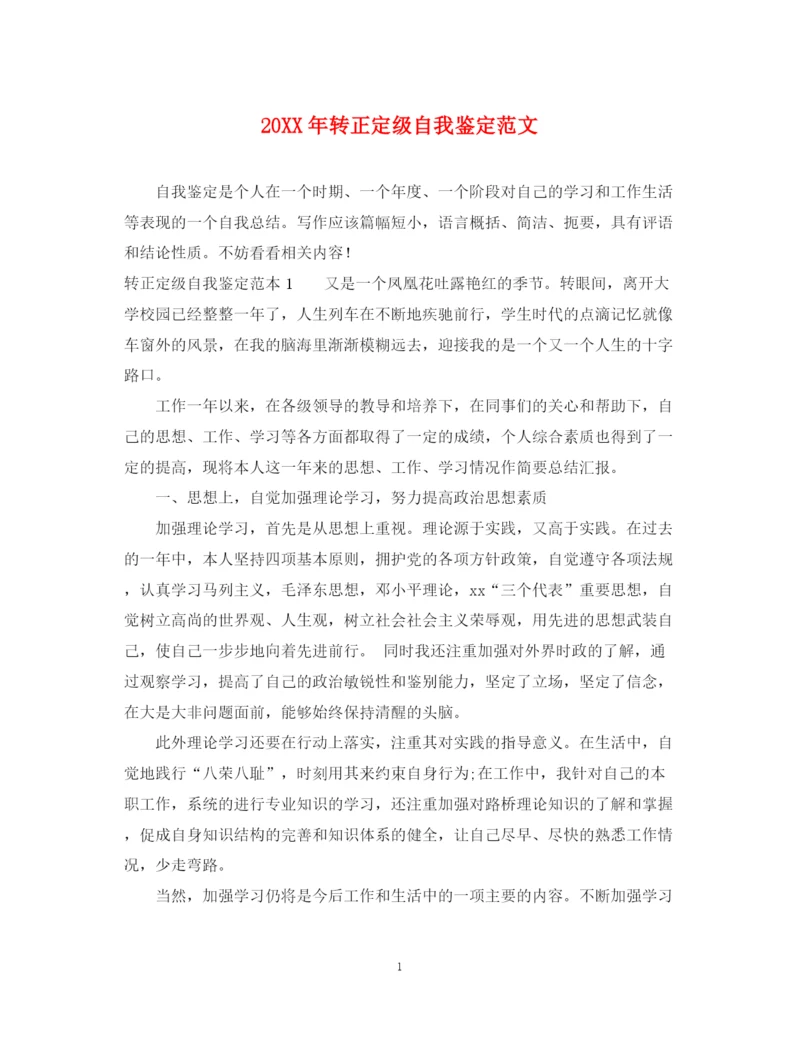 20XX 年转正定级自我鉴定范文

自我鉴定是个人在一个时期、一个年度、一个阶段对自己的学习和工作生活等表现的一个自我总结。写作应该篇幅短小，语言概括、简洁、扼要，具有评语和结论性质。不妨看看相关内容！

转正定级自我鉴定范本 1　　又是一个凤凰花吐露艳红的季节。转眼间，离开大学校园已经整整一年了，人生列车在不断地疾驰前行，学生时代的点滴记忆就像车窗外的风景，在我的脑海里渐渐模糊远去，迎接我的是一个又一个人生的十字路口。

工作一年以来，在各级领导的教导和培养下，在同事们的关心和帮助下，自己的思想、工作、学习等各方面都取得了一定的成绩，个人综合素质也得到了一定的提高，现将本人这一年来的思想、工作、学习情况作简要总结汇报。

一、思想上，自觉加强理论学习，努力提高政治思想素质

加强理论学习，首先是从思想上重视。理论源于实践，又高于实践。在过去的一年中，本人坚持四项基本原则，拥护党的各项方针政策，自觉遵守各项法规，认真学习马列主义，毛泽东思想，邓小平理论，xx“三个代表”重要思想，自觉树立高尚的世界观、人生观，树立社会社会主义荣辱观，用先进的思想武装自己，使自己一步步地向着先进前行。 同时我还注重加强对外界时政的了解，通过观察学习，提高了自己的政治敏锐性和鉴别能力，坚定了立场，坚定了信念，在大是大非问题面前，能够始终保持清醒的头脑。

此外理论学习还要在行动上落实，注重其对实践的指导意义。在生活中，自觉地践行“八荣八耻”，时刻用其来约束自身行为;在工作中，我针对自己的本职工作，系统的进行专业知识的学习，还注重加强对路桥理论知识的了解和掌握，促成自身知识结构的完善和知识体系的健全，让自己尽早、尽快的熟悉工作情况，少走弯路。

当然，加强学习仍将是今后工作和生活中的一项主要的内容。不断加强学习

1